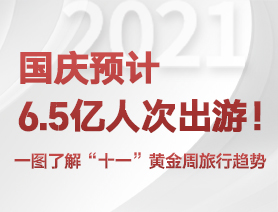 2021

国庆预计
6.5亿人次出游！

一图了解“十一”黄金周旅行趋势